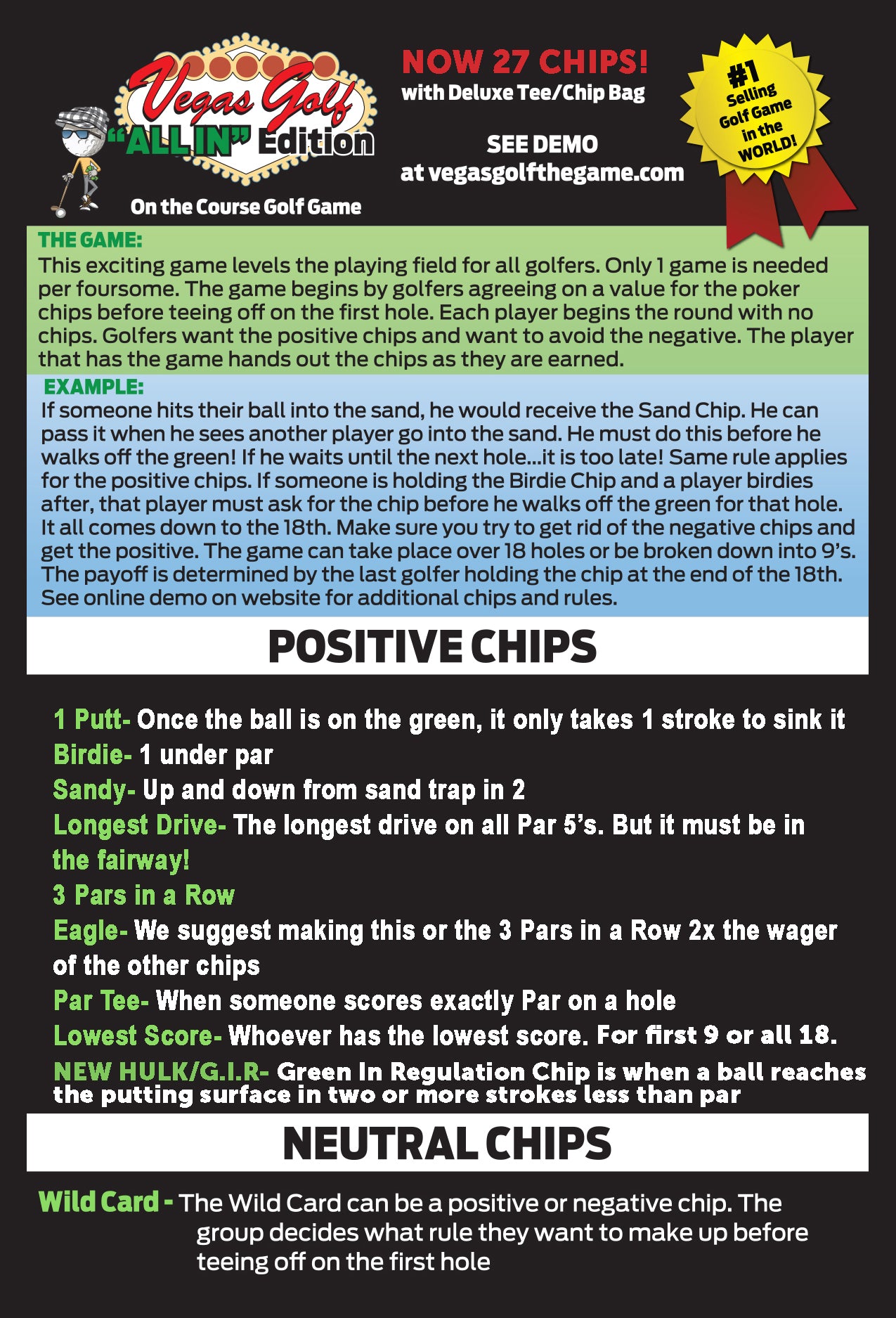 Vegas Golf
"ALL IN" Edition
On the Course Golf Game

NOW 27 CHIPS!
with Deluxe Tee/Chip Bag

SEE DEMO
at vegasgolfthegame.com

#1 Selling Golf Game in the WORLD!

THE GAME:
This exciting game levels the playing field for all golfers. Only 1 game is needed per foursome. The game begins by golfers agreeing on a value for the poker chips before teeing off on the first hole. Each player begins the round with no chips. Golfers want the positive chips and want to avoid the negative. The player that has the game hands out the chips as they are earned.

EXAMPLE:
If someone hits their ball into the sand, he would receive the Sand Chip. He can pass it when he sees another player go into the sand. He must do this before he walks off the green! If he waits until the next hole...it is too late! Same rule applies for the positive chips. If someone is holding the Birdie Chip and a player birdies after, that player must ask for the chip before he walks off the green for that hole. It all comes down to the 18th. Make sure you try to get rid of the negative chips and get the positive. The game can take place over 18 holes or be broken down into 9's. The payoff is determined by the last golfer holding the chip at the end of the 18th. See online demo on website for additional chips and rules.

POSITIVE CHIPS

1 Putt- Once the ball is on the green, it only takes 1 stroke to sink it
Birdie- 1 under par
Sandy- Up and down from sand trap in 2
Longest Drive- The longest drive on all Par 5's. But it must be in the fairway!
3 Pars in a Row
Eagle- We suggest making this or the 3 Pars in a Row 2x the wager of the other chips
Par Tee- When someone scores exactly Par on a hole
Lowest Score- Whoever has the lowest score. For first 9 or all 18.
NEW HULK/G.I.R- Green In Regulation Chip is when a ball reaches the putting surface in two or more strokes less than par

NEUTRAL CHIPS

Wild Card - The Wild Card can be a positive or negative chip. The group decides what rule they want to make up before teeing off on the first hole